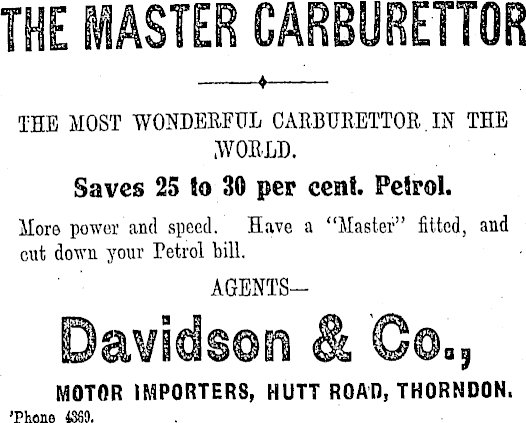 THE MASTER CARBURETTOR

THE MOST WONDERFUL CARBURETTOR IN THE WORLD.

Saves 25 to 30 per cent. Petrol.

More power and speed. Have a "Master" fitted, and cut down your Petrol bill.

AGENTS—

Davidson & Co.,

MOTOR IMPORTERS, HUTT ROAD, THORNDON.

'Phone 4369.